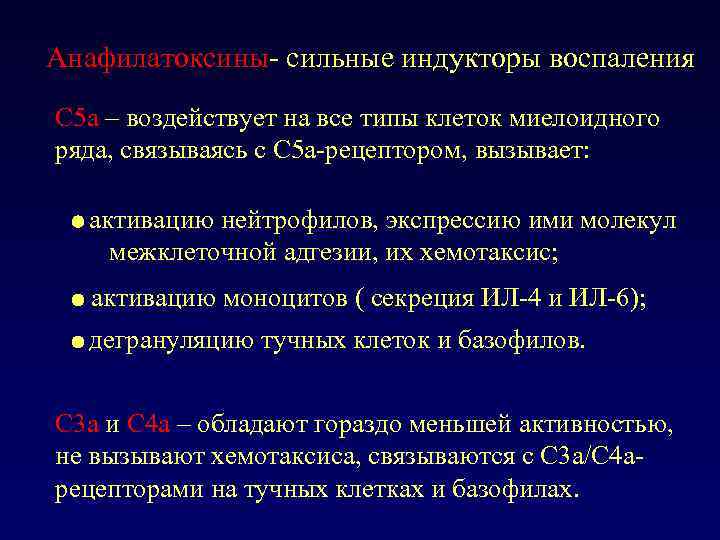 Анафилатоксины- сильные индукторы воспаления

С5а – воздействует на все типы клеток миелоидного ряда, связываясь с С5а-рецептором, вызывает:

● активацию нейтрофилов, экспрессию ими молекул межклеточной адгезии, их хемотаксис;

● активацию моноцитов ( секреция ИЛ-4 и ИЛ-6);

● дегрануляцию тучных клеток и базофилов.

С3а и С4а – обладают гораздо меньшей активностью, не вызывают хемотаксиса, связываются с С3а/С4а-рецепторами на тучных клетках и базофилах.